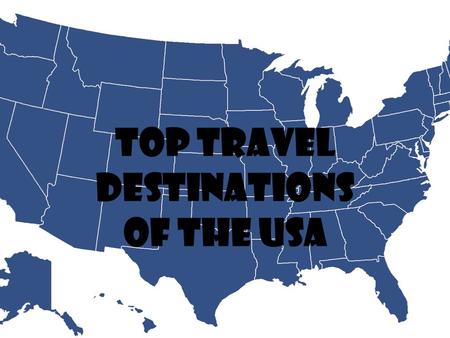 TOP TRAVEL DESTINATIONS OF THE USA